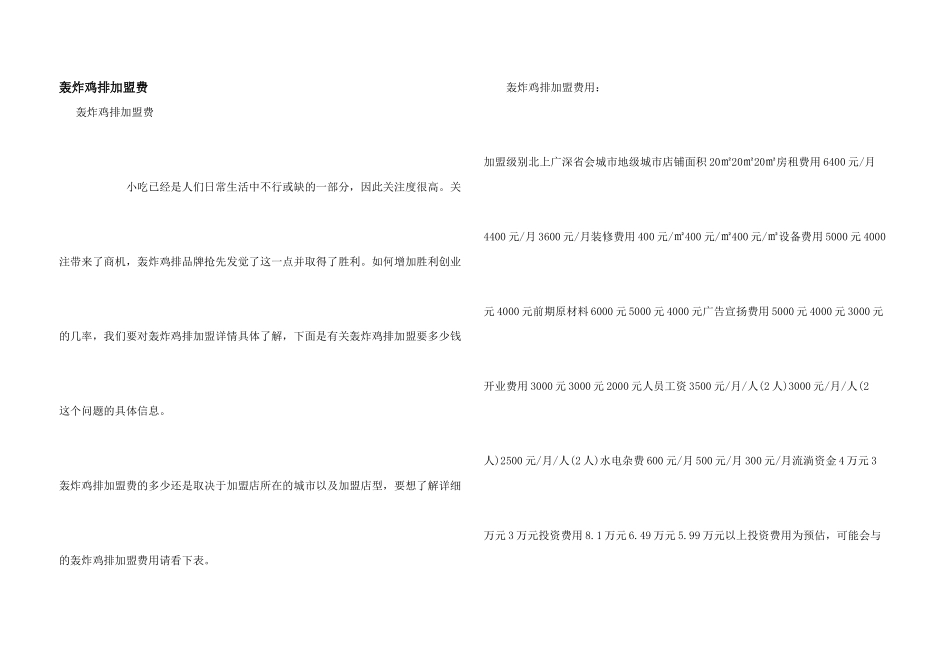 轰炸鸡排加盟费

轰炸鸡排加盟费

小吃已经是人们日常生活中不行或缺的一部分，因此关注度很高。关注带来了商机，轰炸鸡排品牌抢先发觉了这一点并取得了胜利。如何增加胜利创业的几率，我们要对轰炸鸡排加盟详情具体了解，下面是有关轰炸鸡排加盟要多少钱这个问题的具体信息。

轰炸鸡排加盟费的多少还是取决于加盟店所在的城市以及加盟店型，要想了解详细的轰炸鸡排加盟费用请看下表。

轰炸鸡排加盟费用：

加盟级别北上广深省会城市地级城市店铺面积20㎡20㎡20㎡房租费用6400元/月4400元/月3600元/月装修费用400元/㎡400元/㎡400元/㎡设备费用5000元4000元4000元前期原材料6000元5000元4000元广告宣扬费用5000元4000元3000元开业费用3000元3000元2000元人员工资3500元/月/人(2人)3000元/月/人(2人)2500元/月/人(2人)水电杂费600元/月500元/月300元/月流淌资金4万元3万元3万元投资费用8.1万元6.49万元5.99万元以上投资费用为预估，可能会与